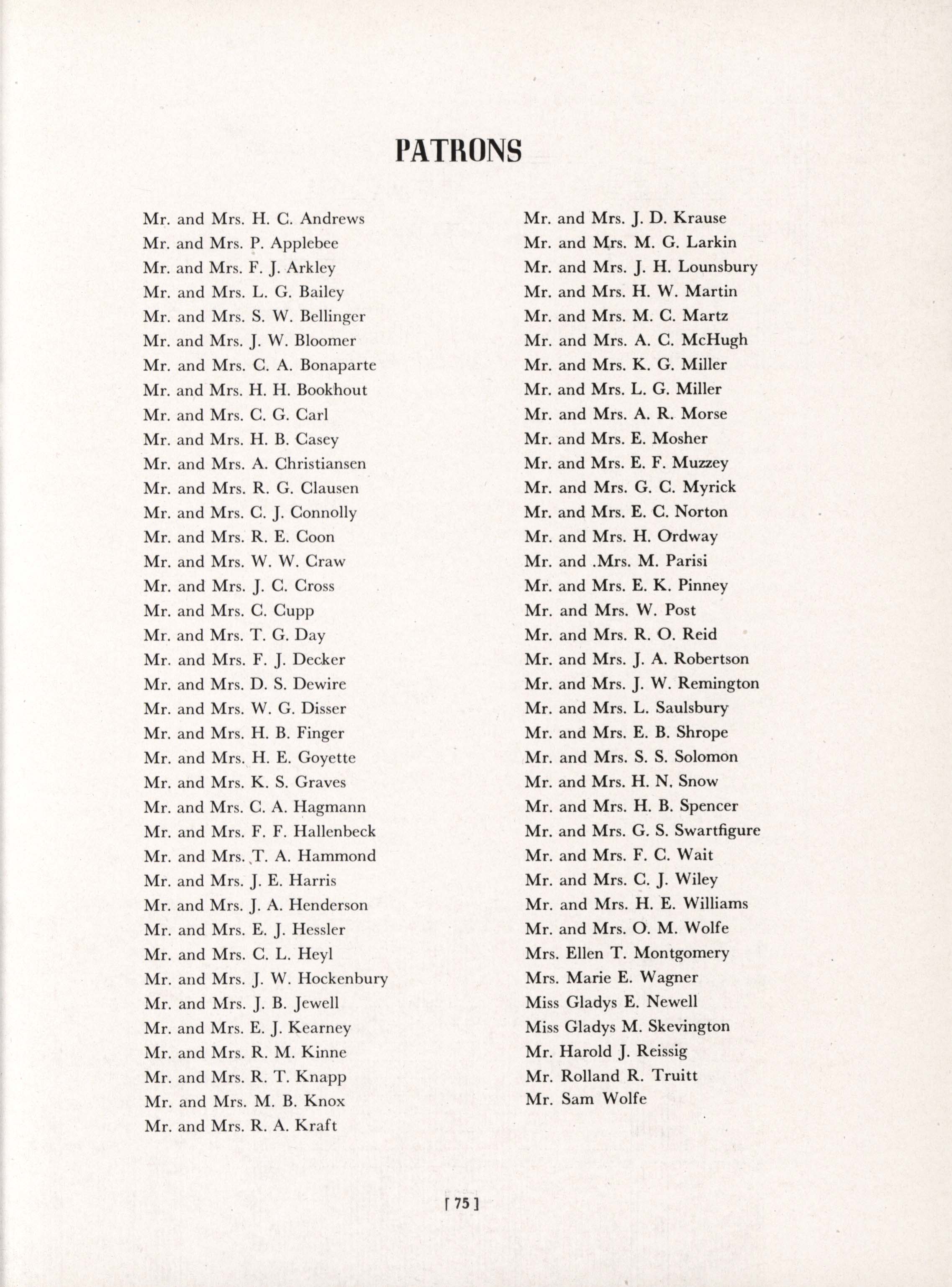 PATRONS

Mr. and Mrs. H. C. Andrews
Mr. and Mrs. P. Applebee
Mr. and Mrs. F. J. Arkley
Mr. and Mrs. L. G. Bailey
Mr. and Mrs. S. W. Bellinger
Mr. and Mrs. J. W. Bloomer
Mr. and Mrs. C. A. Bonaparte
Mr. and Mrs. H. H. Bookhout
Mr. and Mrs. C. G. Carl
Mr. and Mrs. H. B. Casey
Mr. and Mrs. A. Christiansen
Mr. and Mrs. R. G. Clausen
Mr. and Mrs. C. J. Connolly
Mr. and Mrs. R. E. Coon
Mr. and Mrs. W. W. Craw
Mr. and Mrs. J. C. Cross
Mr. and Mrs. C. Cupp
Mr. and Mrs. T. G. Day
Mr. and Mrs. F. J. Decker
Mr. and Mrs. D. S. Dewire
Mr. and Mrs. W. G. Disser
Mr. and Mrs. H. B. Finger
Mr. and Mrs. H. E. Goyette
Mr. and Mrs. K. S. Graves
Mr. and Mrs. C. A. Hagmann
Mr. and Mrs. F. F. Hallenbeck
Mr. and Mrs. T. A. Hammond
Mr. and Mrs. J. E. Harris
Mr. and Mrs. J. A. Henderson
Mr. and Mrs. E. J. Hessler
Mr. and Mrs. C. L. Heyl
Mr. and Mrs. J. W. Hockenbury
Mr. and Mrs. J. B. Jewell
Mr. and Mrs. E. J. Kearney
Mr. and Mrs. R. M. Kinne
Mr. and Mrs. R. T. Knapp
Mr. and Mrs. M. B. Knox
Mr. and Mrs. R. A. Kraft

Mr. and Mrs. J. D. Krause
Mr. and Mrs. M. G. Larkin
Mr. and Mrs. J. H. Lounsbury
Mr. and Mrs. H. W. Martin
Mr. and Mrs. M. C. Martz
Mr. and Mrs. A. C. McHugh
Mr. and Mrs. K. G. Miller
Mr. and Mrs. L. G. Miller
Mr. and Mrs. A. R. Morse
Mr. and Mrs. E. Mosher
Mr. and Mrs. E. F. Muzzey
Mr. and Mrs. G. C. Myrick
Mr. and Mrs. E. C. Norton
Mr. and Mrs. H. Ordway
Mr. and .Mrs. M. Parisi
Mr. and Mrs. E. K. Pinney
Mr. and Mrs. W. Post
Mr. and Mrs. R. O. Reid
Mr. and Mrs. J. A. Robertson
Mr. and Mrs. J. W. Remington
Mr. and Mrs. L. Saulsbury
Mr. and Mrs. E. B. Shrope
Mr. and Mrs. S. S. Solomon
Mr. and Mrs. H. N. Snow
Mr. and Mrs. H. B. Spencer
Mr. and Mrs. G. S. Swartfigure
Mr. and Mrs. F. C. Wait
Mr. and Mrs. C. J. Wiley
Mr. and Mrs. H. E. Williams
Mr. and Mrs. O. M. Wolfe
Mrs. Ellen T. Montgomery
Mrs. Marie E. Wagner
Miss Gladys E. Newell
Miss Gladys M. Skevington
Mr. Harold J. Reissig
Mr. Rolland R. Truitt
Mr. Sam Wolfe

[ 75 ]